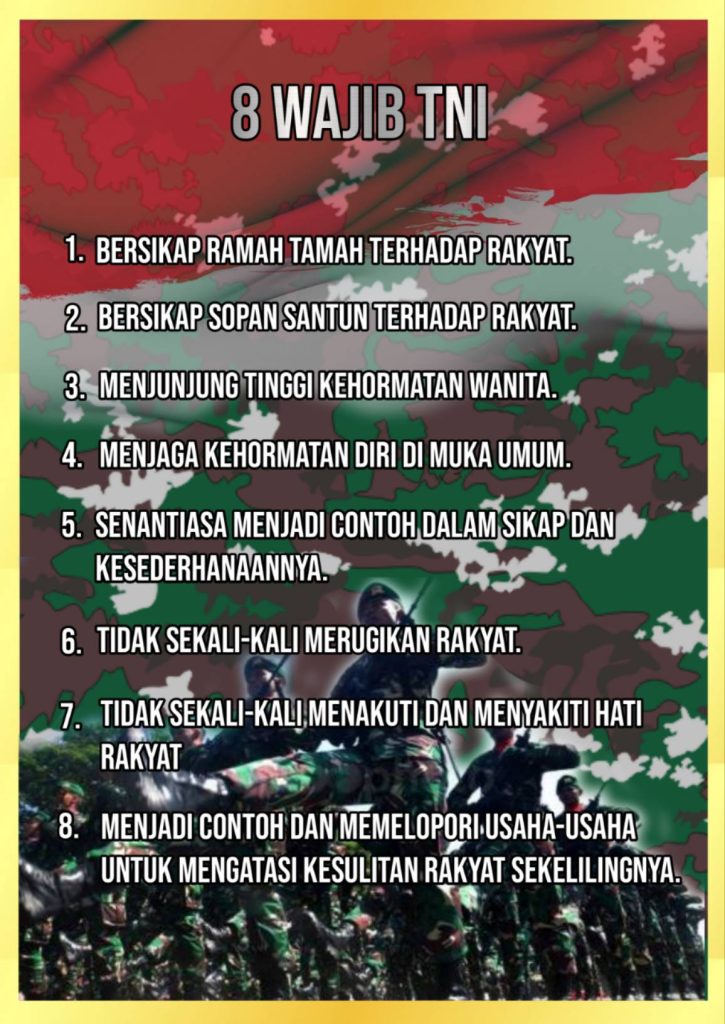 8 WAJIB TNI

1. BERSIKAP RAMAH TAMAH TERHADAP RAKYAT.

2. BERSIKAP SOPAN SANTUN TERHADAP RAKYAT.

3. MENJUNJUNG TINGGI KEHORMATAN WANITA.

4. MENJAGA KEHORMATAN DIRI DI MUKA UMUM.

5. SENANTIASA MENJADI CONTOH DALAM SIKAP DAN KESEDERHANAANNYA.

6. TIDAK SEKALI-KALI MERUGIKAN RAKYAT.

7. TIDAK SEKALI-KALI MENAKUTI DAN MENYAKITI HATI RAKYAT

8. MENJADI CONTOH DAN MEMELOPORI USAHA-USAHA UNTUK MENGATASI KESULITAN RAKYAT SEKELILINGNYA.